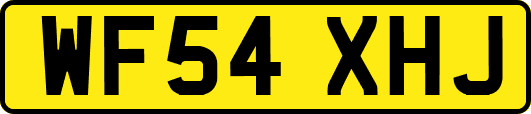 WF54 XHJ